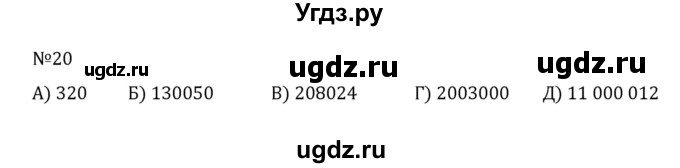 Угдз.ру

№20 ugdz.ru ugdz.ru ugdz.ru

А) 320 Б) 130050 В) 208024 Г) 2003000 Д) 11 000 012

ugdz.ru